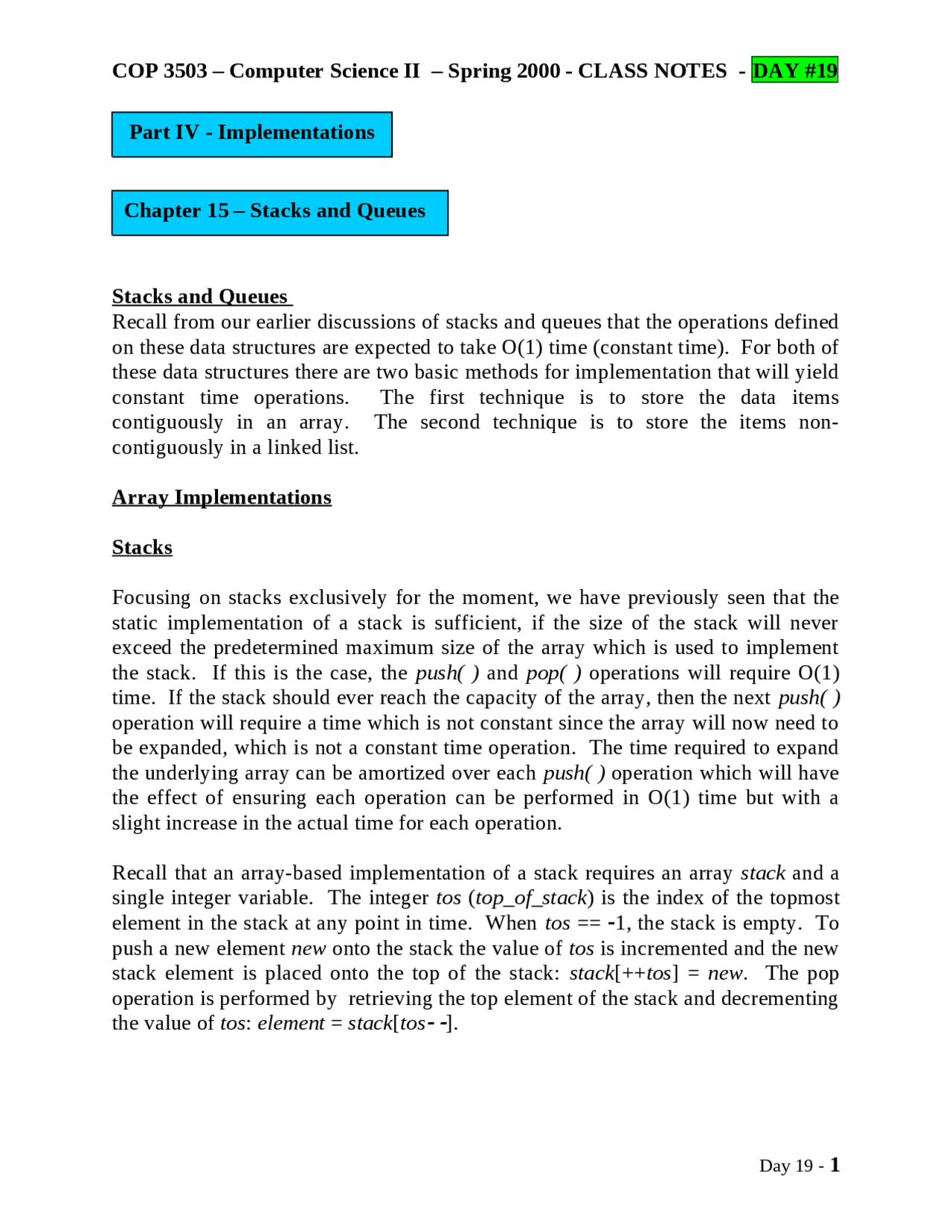 COP 3503 – Computer Science II – Spring 2000 - CLASS NOTES - DAY #19

Part IV - Implementations

Chapter 15 – Stacks and Queues

Stacks and Queues
Recall from our earlier discussions of stacks and queues that the operations defined on these data structures are expected to take O(1) time (constant time). For both of these data structures there are two basic methods for implementation that will yield constant time operations. The first technique is to store the data items contiguously in an array. The second technique is to store the items non-contiguously in a linked list.

Array Implementations

Stacks

Focusing on stacks exclusively for the moment, we have previously seen that the static implementation of a stack is sufficient, if the size of the stack will never exceed the predetermined maximum size of the array which is used to implement the stack. If this is the case, the push( ) and pop( ) operations will require O(1) time. If the stack should ever reach the capacity of the array, then the next push( ) operation will require a time which is not constant since the array will now need to be expanded, which is not a constant time operation. The time required to expand the underlying array can be amortized over each push( ) operation which will have the effect of ensuring each operation can be performed in O(1) time but with a slight increase in the actual time for each operation.

Recall that an array-based implementation of a stack requires an array stack and a single integer variable. The integer tos (top_of_stack) is the index of the topmost element in the stack at any point in time. When tos == -1, the stack is empty. To push a new element new onto the stack the value of tos is incremented and the new stack element is placed onto the top of the stack: stack[++tos] = new. The pop operation is performed by retrieving the top element of the stack and decrementing the value of tos: element = stack[tos- -].

Day 19 - 1